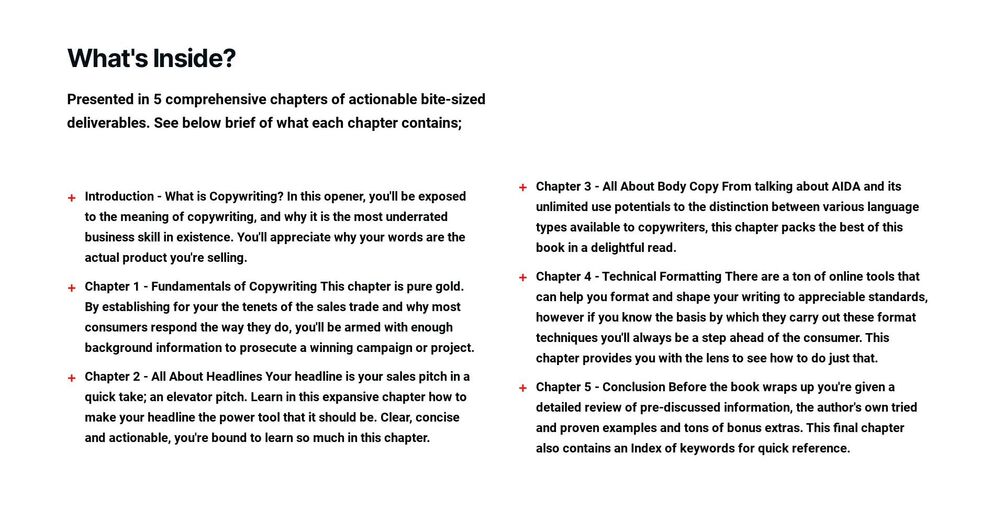 What's Inside?

Presented in 5 comprehensive chapters of actionable bite-sized deliverables. See below brief of what each chapter contains;

+ Introduction - What is Copywriting? In this opener, you'll be exposed to the meaning of copywriting, and why it is the most underrated business skill in existence. You'll appreciate why your words are the actual product you're selling.

+ Chapter 1 - Fundamentals of Copywriting This chapter is pure gold. By establishing for your the tenets of the sales trade and why most consumers respond the way they do, you'll be armed with enough background information to prosecute a winning campaign or project.

+ Chapter 2 - All About Headlines Your headline is your sales pitch in a quick take; an elevator pitch. Learn in this expansive chapter how to make your headline the power tool that it should be. Clear, concise and actionable, you're bound to learn so much in this chapter.

+ Chapter 3 - All About Body Copy From talking about AIDA and its unlimited use potentials to the distinction between various language types available to copywriters, this chapter packs the best of this book in a delightful read.

+ Chapter 4 - Technical Formatting There are a ton of online tools that can help you format and shape your writing to appreciable standards, however if you know the basis by which they carry out these format techniques you'll always be a step ahead of the consumer. This chapter provides you with the lens to see how to do just that.

+ Chapter 5 - Conclusion Before the book wraps up you're given a detailed review of pre-discussed information, the author's own tried and proven examples and tons of bonus extras. This final chapter also contains an Index of keywords for quick reference.